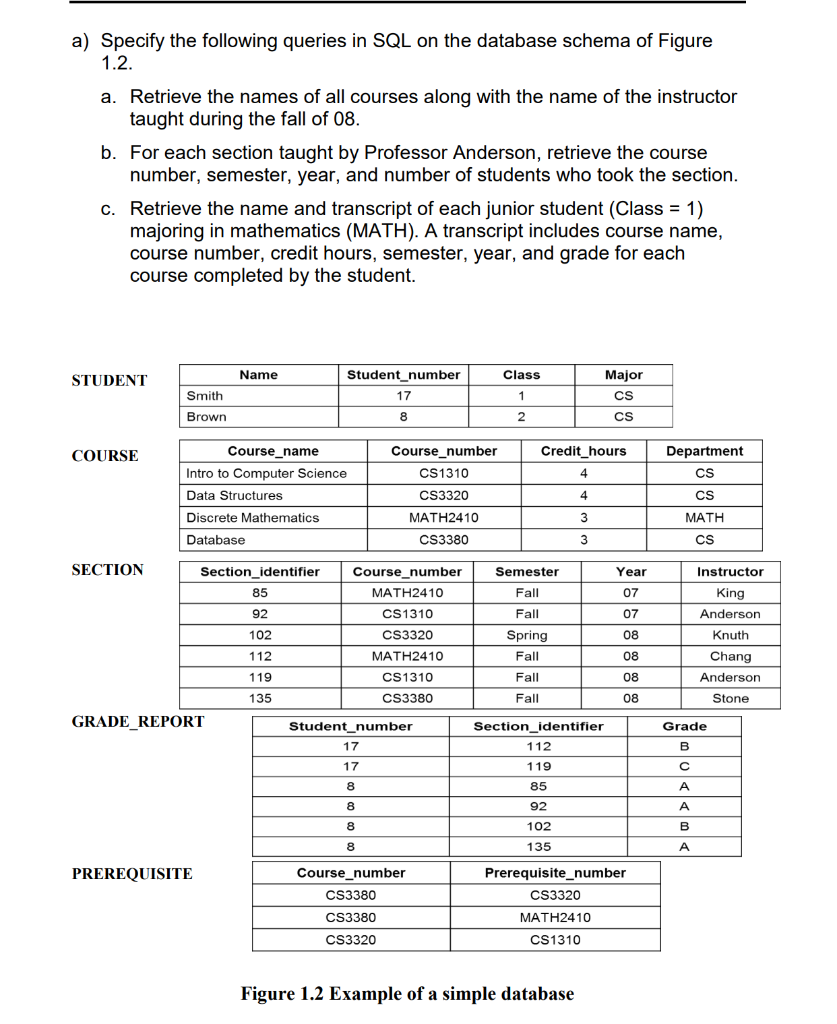 a) Specify the following queries in SQL on the database schema of Figure 1.2.

a. Retrieve the names of all courses along with the name of the instructor taught during the fall of 08.

b. For each section taught by Professor Anderson, retrieve the course number, semester, year, and number of students who took the section.

c. Retrieve the name and transcript of each junior student (Class = 1) majoring in mathematics (MATH). A transcript includes course name, course number, credit hours, semester, year, and grade for each course completed by the student.

STUDENT

| Name | Student_number | Class | Major |
|---|---|---|---|
| Smith | 17 | 1 | CS |
| Brown | 8 | 2 | CS |

COURSE

| Course_name | Course_number | Credit_hours | Department |
|---|---|---|---|
| Intro to Computer Science | CS1310 | 4 | CS |
| Data Structures | CS3320 | 4 | CS |
| Discrete Mathematics | MATH2410 | 3 | MATH |
| Database | CS3380 | 3 | CS |

SECTION

| Section_identifier | Course_number | Semester | Year | Instructor |
|---|---|---|---|---|
| 85 | MATH2410 | Fall | 07 | King |
| 92 | CS1310 | Fall | 07 | Anderson |
| 102 | CS3320 | Spring | 08 | Knuth |
| 112 | MATH2410 | Fall | 08 | Chang |
| 119 | CS1310 | Fall | 08 | Anderson |
| 135 | CS3380 | Fall | 08 | Stone |

GRADE_REPORT

| Student_number | Section_identifier | Grade |
|---|---|---|
| 17 | 112 | B |
| 17 | 119 | C |
| 8 | 85 | A |
| 8 | 92 | A |
| 8 | 102 | B |
| 8 | 135 | A |

PREREQUISITE

| Course_number | Prerequisite_number |
|---|---|
| CS3380 | CS3320 |
| CS3380 | MATH2410 |
| CS3320 | CS1310 |

Figure 1.2 Example of a simple database